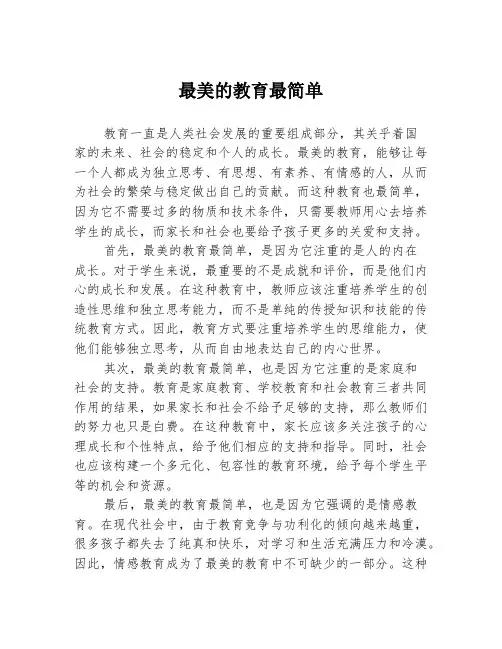 最美的教育最简单

教育一直是人类社会发展的重要组成部分，其关乎着国家的未来、社会的稳定和个人的成长。最美的教育，能够让每一个人都成为独立思考、有思想、有素养、有情感的人，从而为社会的繁荣与稳定做出自己的贡献。而这种教育也最简单，因为它不需要过多的物质和技术条件，只需要教师用心去培养学生的成长，而家长和社会也要给予孩子更多的关爱和支持。

首先，最美的教育最简单，是因为它注重的是人的内在成长。对于学生来说，最重要的不是成就和评价，而是他们内心的成长和发展。在这种教育中，教师应该注重培养学生的创造性思维和独立思考能力，而不是单纯的传授知识和技能的传统教育方式。因此，教育方式要注重培养学生的思维能力，使他们能够独立思考，从而自由地表达自己的内心世界。

其次，最美的教育最简单，也是因为它注重的是家庭和社会的支持。教育是家庭教育、学校教育和社会教育三者共同作用的结果，如果家长和社会不给予足够的支持，那么教师们的努力也只是白费。在这种教育中，家长应该多关注孩子的心理成长和个性特点，给予他们相应的支持和指导。同时，社会也应该构建一个多元化、包容性的教育环境，给予每个学生平等的机会和资源。

最后，最美的教育最简单，也是因为它强调的是情感教育。在现代社会中，由于教育竞争与功利化的倾向越来越重，很多孩子都失去了纯真和快乐，对学习和生活充满压力和冷漠。因此，情感教育成为了最美的教育中不可缺少的一部分。这种